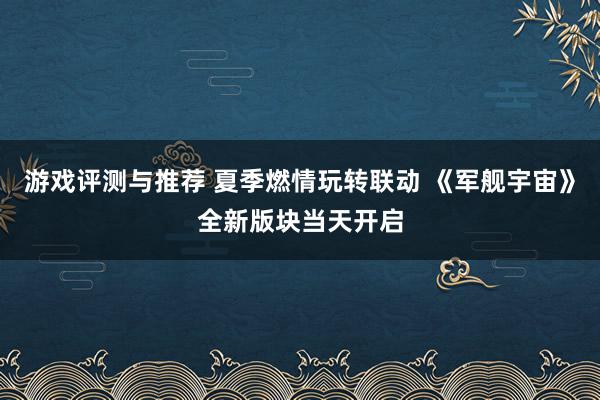 游戏评测与推荐 夏季燃情玩转联动 《军舰宇宙》全新版块当天开启